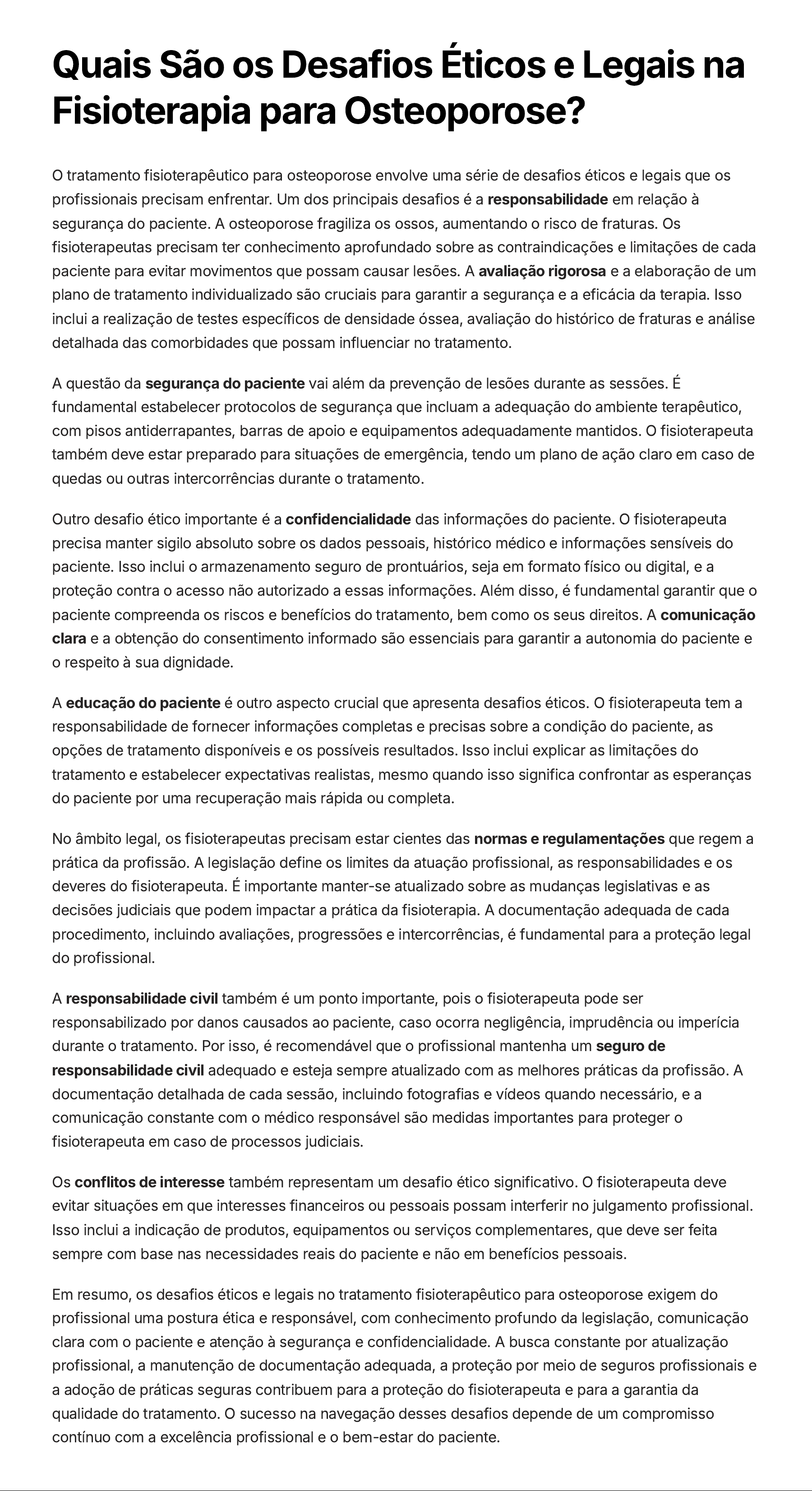 Quais São os Desafios Éticos e Legais na Fisioterapia para Osteoporose?

O tratamento fisioterapêutico para osteoporose envolve uma série de desafios éticos e legais que os profissionais precisam enfrentar. Um dos principais desafios é a responsabilidade em relação à segurança do paciente. A osteoporose fragiliza os ossos, aumentando o risco de fraturas. Os fisioterapeutas precisam ter conhecimento aprofundado sobre as contraindicações e limitações de cada paciente para evitar movimentos que possam causar lesões. A avaliação rigorosa e a elaboração de um plano de tratamento individualizado são cruciais para garantir a segurança e a eficácia da terapia. Isso inclui a realização de testes específicos de densidade óssea, avaliação do histórico de fraturas e análise detalhada das comorbidades que possam influenciar no tratamento.

A questão da segurança do paciente vai além da prevenção de lesões durante as sessões. É fundamental estabelecer protocolos de segurança que incluam a adequação do ambiente terapêutico, com pisos antiderrapantes, barras de apoio e equipamentos adequadamente mantidos. O fisioterapeuta também deve estar preparado para situações de emergência, tendo um plano de ação claro em caso de quedas ou outras intercorrências durante o tratamento.

Outro desafio ético importante é a confidencialidade das informações do paciente. O fisioterapeuta precisa manter sigilo absoluto sobre os dados pessoais, histórico médico e informações sensíveis do paciente. Isso inclui o armazenamento seguro de prontuários, seja em formato físico ou digital, e a proteção contra o acesso não autorizado a essas informações. Além disso, é fundamental garantir que o paciente compreenda os riscos e benefícios do tratamento, bem como os seus direitos. A comunicação clara e a obtenção do consentimento informado são essenciais para garantir a autonomia do paciente e o respeito à sua dignidade.

A educação do paciente é outro aspecto crucial que apresenta desafios éticos. O fisioterapeuta tem a responsabilidade de fornecer informações completas e precisas sobre a condição do paciente, as opções de tratamento disponíveis e os possíveis resultados. Isso inclui explicar as limitações do tratamento e estabelecer expectativas realistas, mesmo quando isso significa confrontar as esperanças do paciente por uma recuperação mais rápida ou completa.

No âmbito legal, os fisioterapeutas precisam estar cientes das normas e regulamentações que regem a prática da profissão. A legislação define os limites da atuação profissional, as responsabilidades e os deveres do fisioterapeuta. É importante manter-se atualizado sobre as mudanças legislativas e as decisões judiciais que podem impactar a prática da fisioterapia. A documentação adequada de cada procedimento, incluindo avaliações, progressões e intercorrências, é fundamental para a proteção legal do profissional.

A responsabilidade civil também é um ponto importante, pois o fisioterapeuta pode ser responsabilizado por danos causados ao paciente, caso ocorra negligência, imprudência ou imperícia durante o tratamento. Por isso, é recomendável que o profissional mantenha um seguro de responsabilidade civil adequado e esteja sempre atualizado com as melhores práticas da profissão. A documentação detalhada de cada sessão, incluindo fotografias e vídeos quando necessário, e a comunicação constante com o médico responsável são medidas importantes para proteger o fisioterapeuta em caso de processos judiciais.

Os conflitos de interesse também representam um desafio ético significativo. O fisioterapeuta deve evitar situações em que interesses financeiros ou pessoais possam interferir no julgamento profissional. Isso inclui a indicação de produtos, equipamentos ou serviços complementares, que deve ser feita sempre com base nas necessidades reais do paciente e não em benefícios pessoais.

Em resumo, os desafios éticos e legais no tratamento fisioterapêutico para osteoporose exigem do profissional uma postura ética e responsável, com conhecimento profundo da legislação, comunicação clara com o paciente e atenção à segurança e confidencialidade. A busca constante por atualização profissional, a manutenção de documentação adequada, a proteção por meio de seguros profissionais e a adoção de práticas seguras contribuem para a proteção do fisioterapeuta e para a garantia da qualidade do tratamento. O sucesso na navegação desses desafios depende de um compromisso contínuo com a excelência profissional e o bem-estar do paciente.